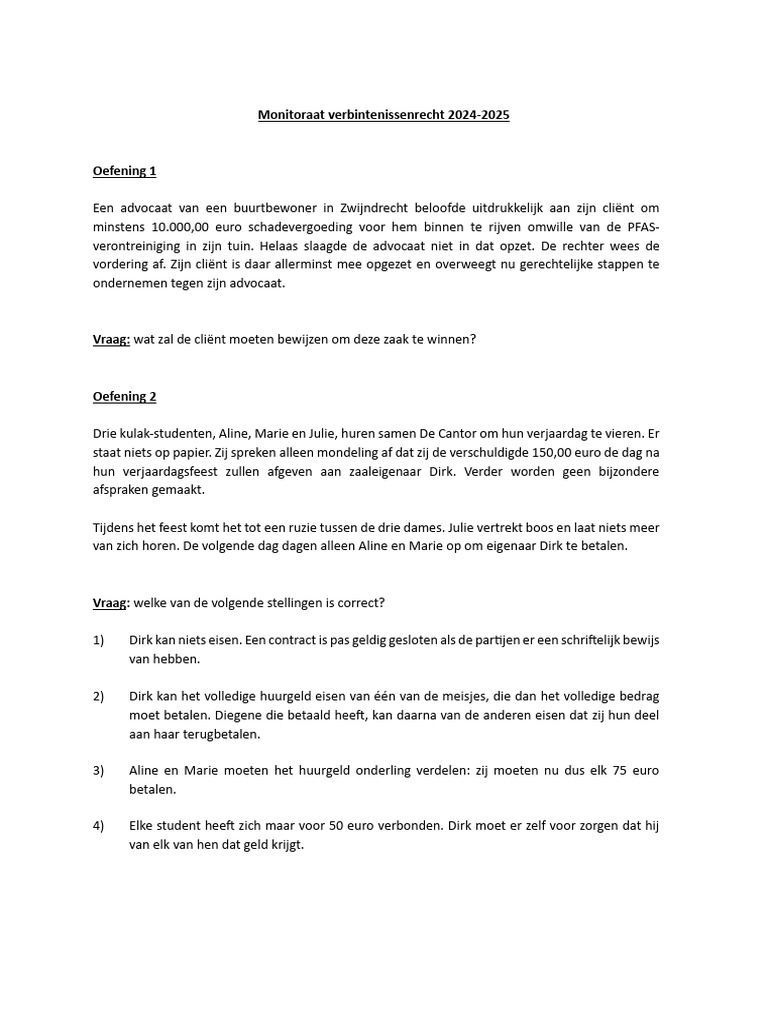 Monitoraat verbintenissenrecht 2024-2025

Oefening 1

Een advocaat van een buurtbewoner in Zwijndrecht beloofde uitdrukkelijk aan zijn cliënt om minstens 10.000,00 euro schadevergoeding voor hem binnen te rijven omwille van de PFAS-verontreiniging in zijn tuin. Helaas slaagde de advocaat niet in dat opzet. De rechter wees de vordering af. Zijn cliënt is daar allerminst mee opgezet en overweegt nu gerechtelijke stappen te ondernemen tegen zijn advocaat.

Vraag: wat zal de cliënt moeten bewijzen om deze zaak te winnen?

Oefening 2

Drie kulak-studenten, Aline, Marie en Julie, huren samen De Cantor om hun verjaardag te vieren. Er staat niets op papier. Zij spreken alleen mondeling af dat zij de verschuldigde 150,00 euro de dag na hun verjaardagsfeest zullen afgeven aan zaaleigenaar Dirk. Verder worden geen bijzondere afspraken gemaakt.

Tijdens het feest komt het tot een ruzie tussen de drie dames. Julie vertrekt boos en laat niets meer van zich horen. De volgende dag dagen alleen Aline en Marie op om eigenaar Dirk te betalen.

Vraag: welke van de volgende stellingen is correct?

1) Dirk kan niets eisen. Een contract is pas geldig gesloten als de partijen er een schriftelijk bewijs van hebben.

2) Dirk kan het volledige huurgeld eisen van één van de meisjes, die dan het volledige bedrag moet betalen. Diegene die betaald heeft, kan daarna van de anderen eisen dat zij hun deel aan haar terugbetalen.

3) Aline en Marie moeten het huurgeld onderling verdelen: zij moeten nu dus elk 75 euro betalen.

4) Elke student heeft zich maar voor 50 euro verbonden. Dirk moet er zelf voor zorgen dat hij van elk van hen dat geld krijgt.